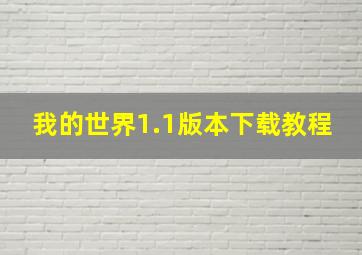 我的世界1.1版本下载教程